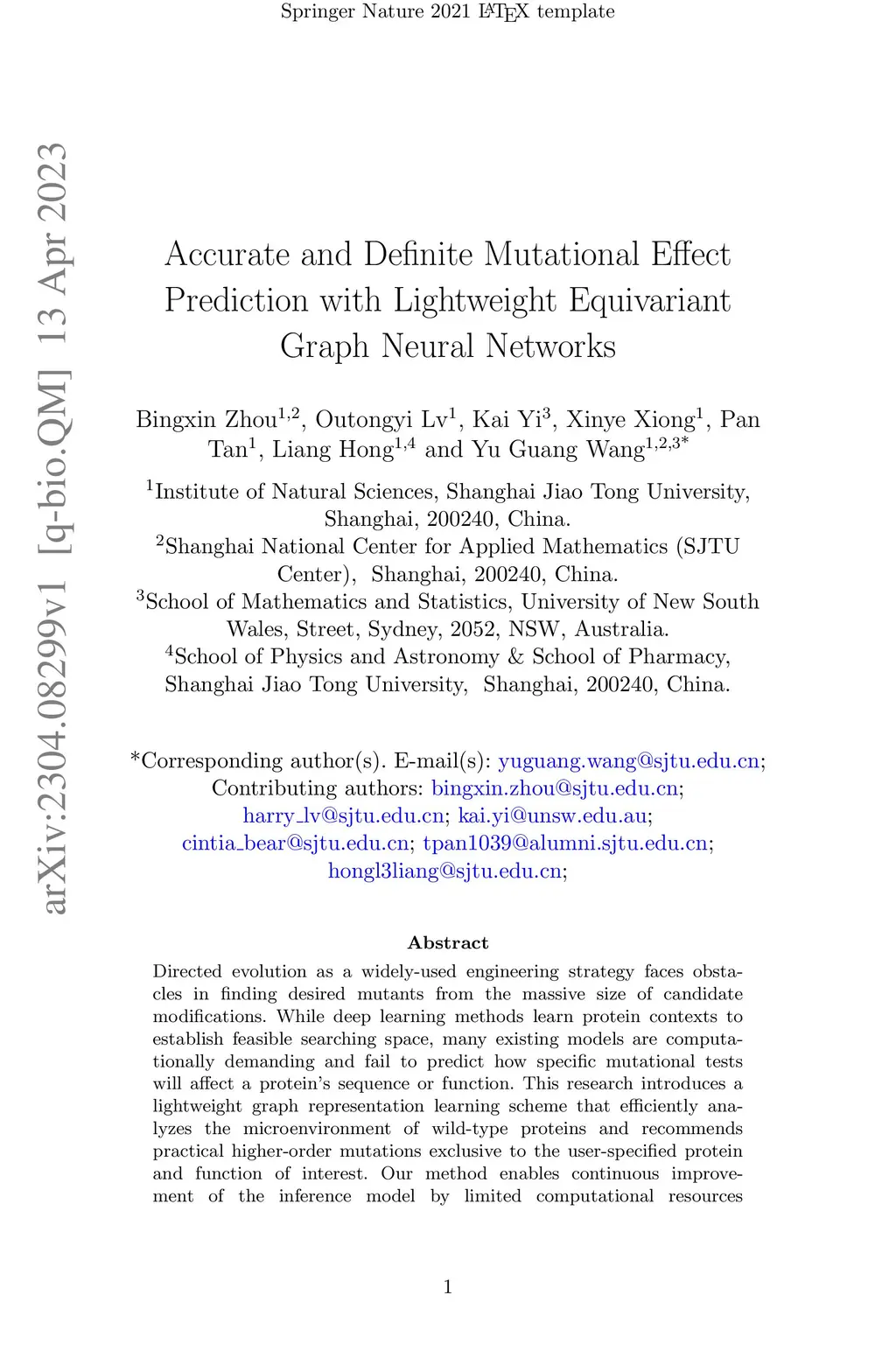 Springer Nature 2021 LaTeX template

arXiv:2304.08299v1 [q-bio.QM] 13 Apr 2023

Accurate and Definite Mutational Effect Prediction with Lightweight Equivariant Graph Neural Networks

Bingxin Zhou$^{1,2}$, Outongyi Lv$^{1}$, Kai Yi$^{3}$, Xinye Xiong$^{1}$, Pan Tan$^{1}$, Liang Hong$^{1,4}$ and Yu Guang Wang$^{1,2,3*}$

$^{1}$Institute of Natural Sciences, Shanghai Jiao Tong University, Shanghai, 200240, China.
$^{2}$Shanghai National Center for Applied Mathematics (SJTU Center), Shanghai, 200240, China.
$^{3}$School of Mathematics and Statistics, University of New South Wales, Street, Sydney, 2052, NSW, Australia.
$^{4}$School of Physics and Astronomy & School of Pharmacy, Shanghai Jiao Tong University, Shanghai, 200240, China.

*Corresponding author(s). E-mail(s): yuguang.wang@sjtu.edu.cn; Contributing authors: bingxin.zhou@sjtu.edu.cn; harry_lv@sjtu.edu.cn; kai.yi@unsw.edu.au; cintia_bear@sjtu.edu.cn; tpan1039@alumni.sjtu.edu.cn; hongl3liang@sjtu.edu.cn;

Abstract

Directed evolution as a widely-used engineering strategy faces obstacles in finding desired mutants from the massive size of candidate modifications. While deep learning methods learn protein contexts to establish feasible searching space, many existing models are computationally demanding and fail to predict how specific mutational tests will affect a protein's sequence or function. This research introduces a lightweight graph representation learning scheme that efficiently analyzes the microenvironment of wild-type proteins and recommends practical higher-order mutations exclusive to the user-specified protein and function of interest. Our method enables continuous improvement of the inference model by limited computational resources

1